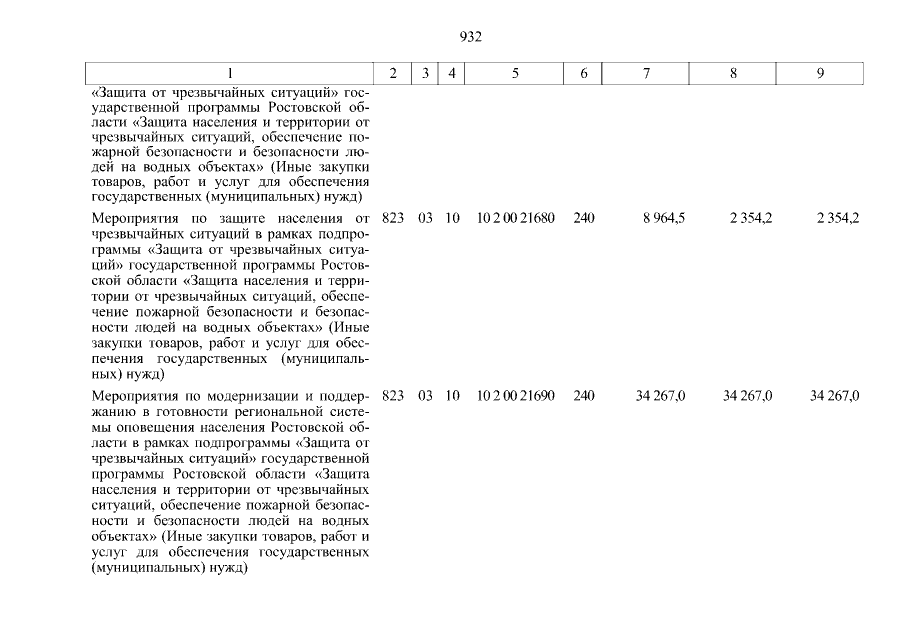 932

| 1 | 2 | 3 | 4 | 5 | 6 | 7 | 8 | 9 |
|---|---|---|---|---|---|---|---|---|
| «Защита от чрезвычайных ситуаций» государственной программы Ростовской области «Защита населения и территории от чрезвычайных ситуаций, обеспечение пожарной безопасности и безопасности людей на водных объектах» (Иные закупки товаров, работ и услуг для обеспечения государственных (муниципальных) нужд) | | | | | | | | |
| Мероприятия по защите населения от чрезвычайных ситуаций в рамках подпрограммы «Защита от чрезвычайных ситуаций» государственной программы Ростовской области «Защита населения и территории от чрезвычайных ситуаций, обеспечение пожарной безопасности и безопасности людей на водных объектах» (Иные закупки товаров, работ и услуг для обеспечения государственных (муниципальных) нужд) | 823 | 03 | 10 | 10 2 00 21680 | 240 | 8 964,5 | 2 354,2 | 2 354,2 |
| Мероприятия по модернизации и поддержанию в готовности региональной системы оповещения населения Ростовской области в рамках подпрограммы «Защита от чрезвычайных ситуаций» государственной программы Ростовской области «Защита населения и территории от чрезвычайных ситуаций, обеспечение пожарной безопасности и безопасности людей на водных объектах» (Иные закупки товаров, работ и услуг для обеспечения государственных (муниципальных) нужд) | 823 | 03 | 10 | 10 2 00 21690 | 240 | 34 267,0 | 34 267,0 | 34 267,0 |